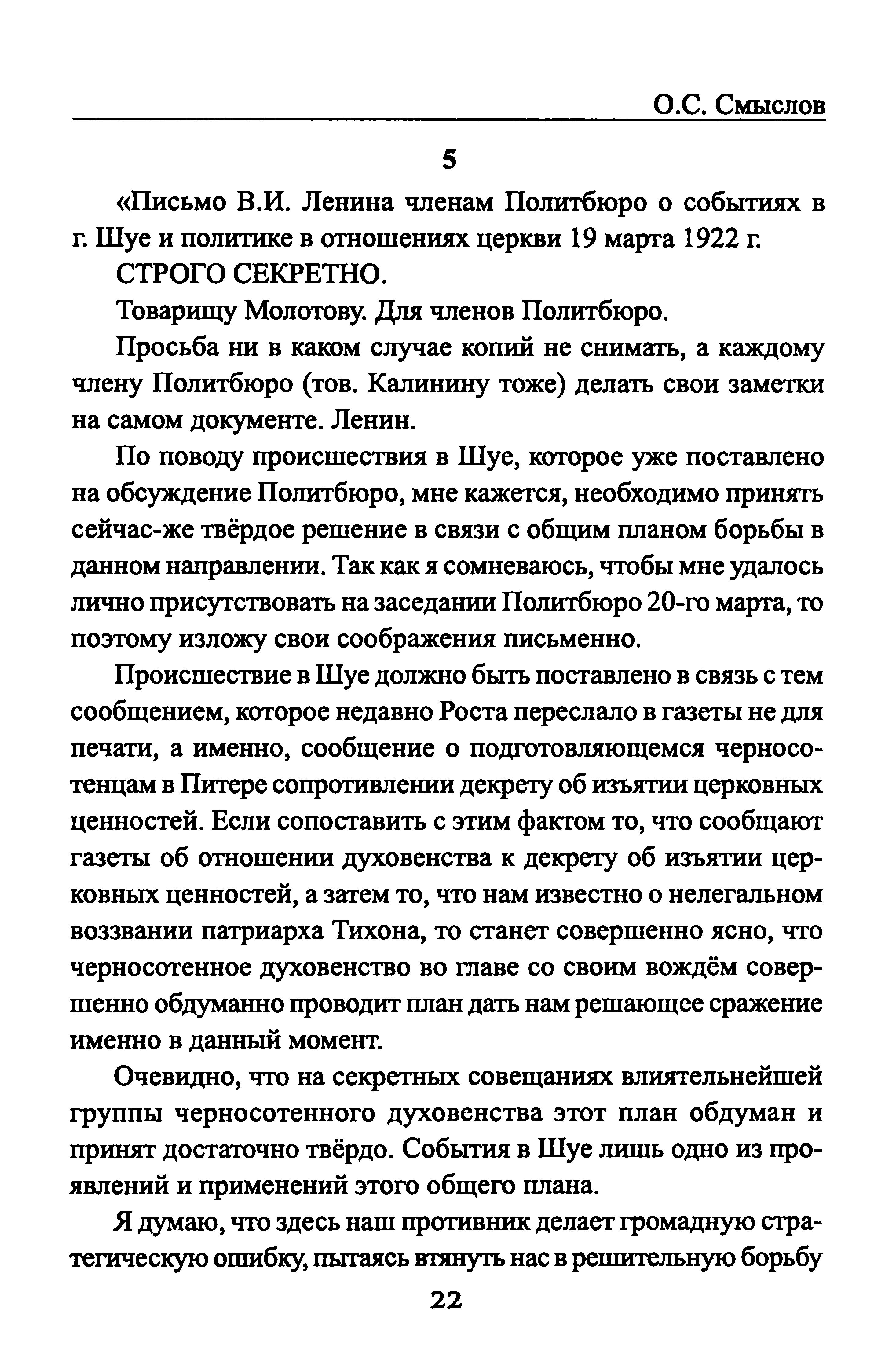 О.С. Смыслов

5

«Письмо В.И. Ленина членам Политбюро о событиях в г. Шуе и политике в отношениях церкви 19 марта 1922 г.

СТРОГО СЕКРЕТНО.

Товарищу Молотову. Для членов Политбюро.

Просьба ни в каком случае копий не снимать, а каждому члену Политбюро (тов. Калинину тоже) делать свои заметки на самом документе. Ленин.

По поводу происшествия в Шуе, которое уже поставлено на обсуждение Политбюро, мне кажется, необходимо принять сейчас-же твёрдое решение в связи с общим планом борьбы в данном направлении. Так как я сомневаюсь, чтобы мне удалось лично присутствовать на заседании Политбюро 20-го марта, то поэтому изложу свои соображения письменно.

Происшествие в Шуе должно быть поставлено в связь с тем сообщением, которое недавно Роста переслало в газеты не для печати, а именно, сообщение о подготовляющемся черносотенцам в Питере сопротивлении декрету об изъятии церковных ценностей. Если сопоставить с этим фактом то, что сообщают газеты об отношении духовенства к декрету об изъятии церковных ценностей, а затем то, что нам известно о нелегальном воззвании патриарха Тихона, то станет совершенно ясно, что черносотенное духовенство во главе со своим вождём совершенно обдуманно проводит план дать нам решающее сражение именно в данный момент.

Очевидно, что на секретных совещаниях влиятельнейшей группы черносотенного духовенства этот план обдуман и принят достаточно твёрдо. События в Шуе лишь одно из проявлений и применений этого общего плана.

Я думаю, что здесь наш противник делает громадную стратегическую ошибку, пытаясь втянуть нас в решительную борьбу

22